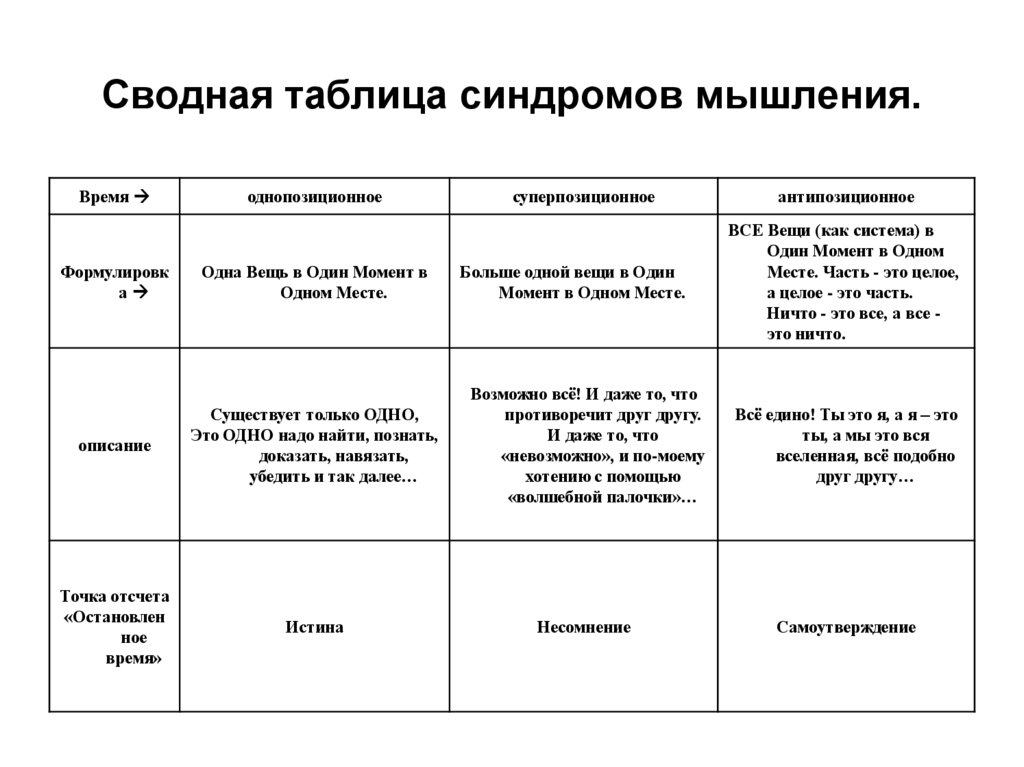 Сводная таблица синдромов мышления.

| Время → | однопозиционное | суперпозиционное | антипозиционное |
|---|---|---|---|
| Формулировка → | Одна Вещь в Один Момент в Одном Месте. | Больше одной вещи в Один Момент в Одном Месте. | ВСЕ Вещи (как система) в Один Момент в Одном Месте. Часть - это целое, а целое - это часть. Ничто - это все, а все - это ничто. |
| описание | Существует только ОДНО, Это ОДНО надо найти, познать, доказать, навязать, убедить и так далее… | Возможно всё! И даже то, что противоречит друг другу. И даже то, что «невозможно», и по-моему хотению с помощью «волшебной палочки»… | Всё едино! Ты это я, а я – это ты, а мы это вся вселенная, всё подобно друг другу… |
| Точка отсчета «Остановленное время» | Истина | Несомнение | Самоутверждение |